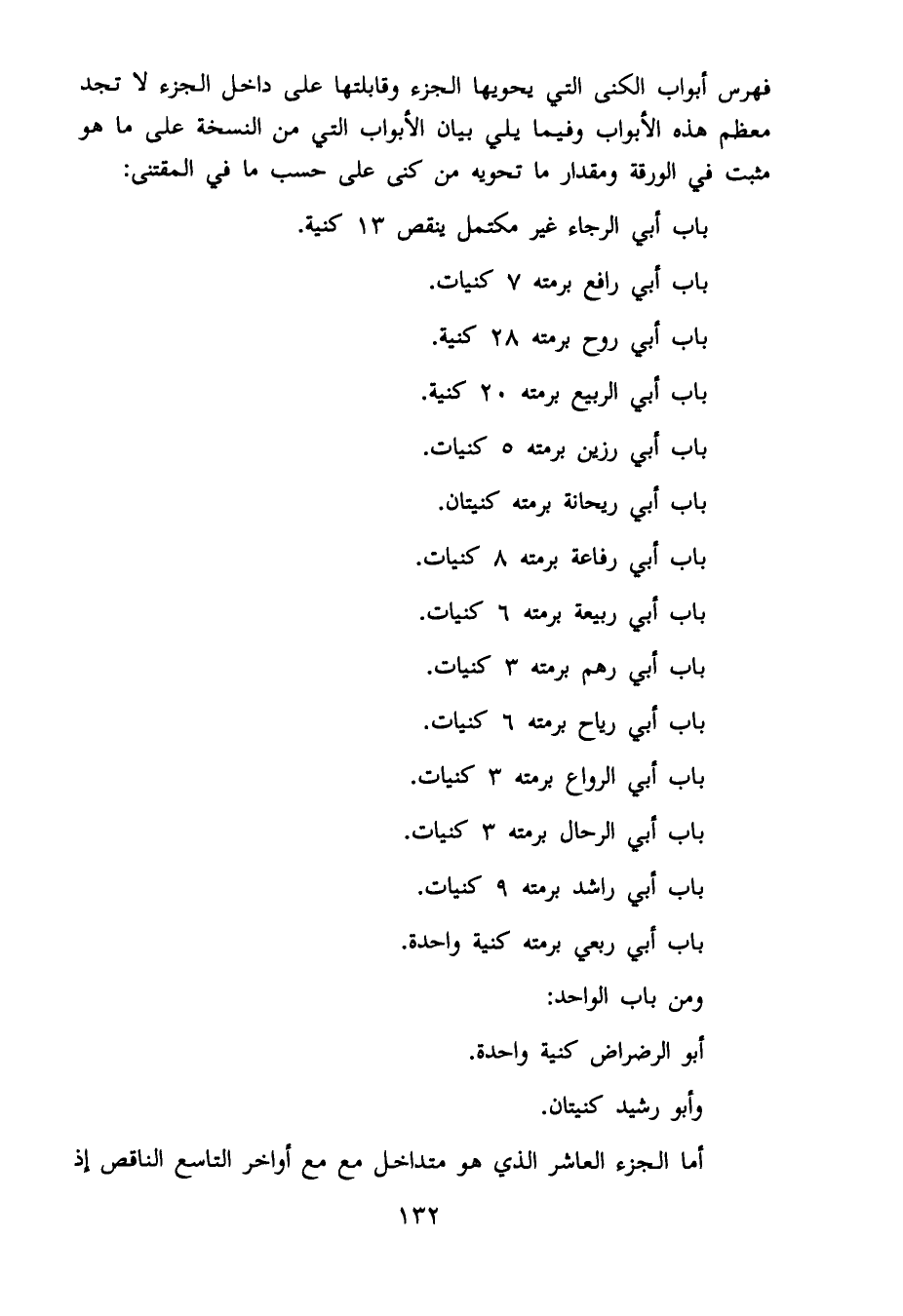 فهرس أبواب الكنى التي يحويها الجزء وقابلتها على داخل الجزء لا تجد معظم هذه الأبواب وفيما يلي بيان الأبواب التي من النسخة على ما هو مثبت في الورقة ومقدار ما تحويه من كنى على حسب ما في المقتنى:

باب أبي الرجاء غير مكتمل ينقص ١٣ كنية.

باب أبي رافع برمته ٧ كنيات.

باب أبي روح برمته ٢٨ كنية.

باب أبي الربيع برمته ٢٠ كنية.

باب أبي رزين برمته ٥ كنيات.

باب أبي ريحانة برمته كنيتان.

باب أبي رفاعة برمته ٨ كنيات.

باب أبي ربيعة برمته ٦ كنيات.

باب أبي رهم برمته ٣ كنيات.

باب أبي رياح برمته ٦ كنيات.

باب أبي الرواع برمته ٣ كنيات.

باب أبي الرحال برمته ٣ كنيات.

باب أبي راشد برمته ٩ كنيات.

باب أبي ربعي برمته كنية واحدة.

ومن باب الواحد:

أبو الرضراض كنية واحدة.

وأبو رشيد كنيتان.

أما الجزء العاشر الذي هو متداخل مع مع أواخر التاسع الناقص إذ

١٣٢